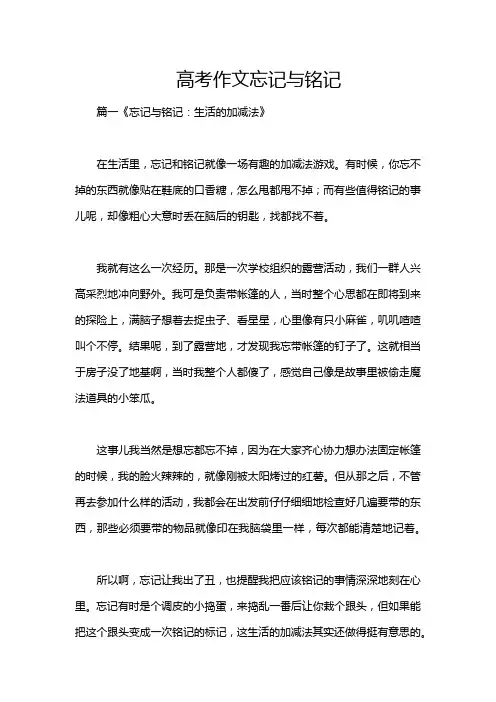 高考作文忘记与铭记

篇一《忘记与铭记：生活的加减法》

在生活里，忘记和铭记就像一场有趣的加减法游戏。有时候，你忘不掉的东西就像贴在鞋底的口香糖，怎么甩都甩不掉；而有些值得铭记的事儿呢，却像粗心大意时丢在脑后的钥匙，找都找不着。

我就有这么一次经历。那是一次学校组织的露营活动，我们一群人兴高采烈地冲向野外。我可是负责带帐篷的人，当时整个心思都在即将到来的探险上，满脑子想着去捉虫子、看星星，心里像有只小麻雀，叽叽喳喳叫个不停。结果呢，到了露营地，才发现我忘带帐篷的钉子了。这就相当于房子没了地基啊，当时我整个人都傻了，感觉自己像是故事里被偷走魔法道具的小笨瓜。

这事儿我当然是想忘都忘不掉，因为在大家齐心协力想办法固定帐篷的时候，我的脸火辣辣的，就像刚被太阳烤过的红薯。但从那之后，不管再去参加什么样的活动，我都会在出发前仔仔细细地检查好几遍要带的东西，那些必须要带的物品就像印在我脑袋里一样，每次都能清楚地记着。

所以啊，忘记让我出了丑，也提醒我把应该铭记的事情深深地刻在心里。忘记有时是个调皮的小捣蛋，来捣乱一番后让你栽个跟头，但如果能把这个跟头变成一次铭记的标记，这生活的加减法其实还做得挺有意思的。